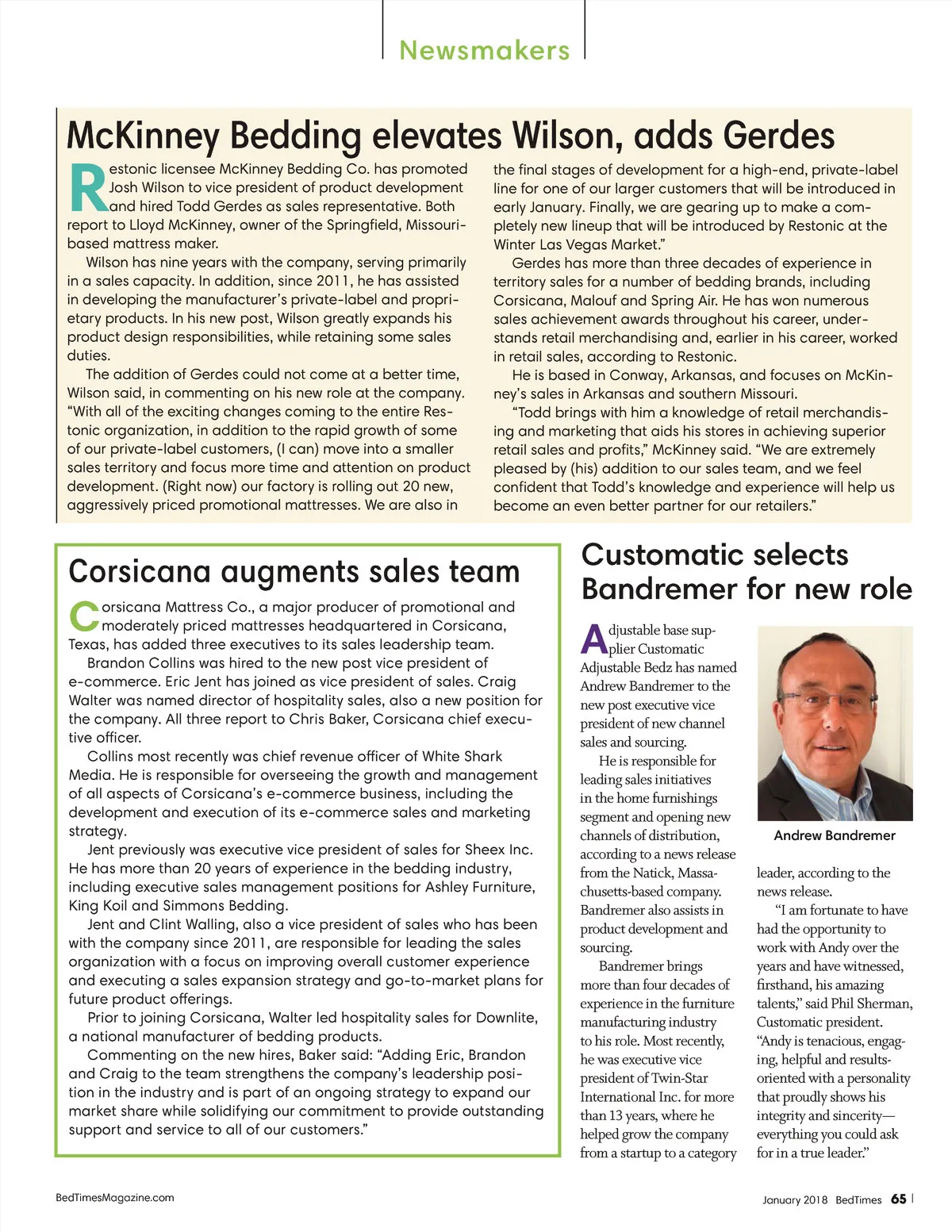 Newsmakers

McKinney Bedding elevates Wilson, adds Gerdes

Restonic licensee McKinney Bedding Co. has promoted Josh Wilson to vice president of product development and hired Todd Gerdes as sales representative. Both report to Lloyd McKinney, owner of the Springfield, Missouri-based mattress maker.

Wilson has nine years with the company, serving primarily in a sales capacity. In addition, since 2011, he has assisted in developing the manufacturer's private-label and proprietary products. In his new post, Wilson greatly expands his product design responsibilities, while retaining some sales duties.

The addition of Gerdes could not come at a better time, Wilson said, in commenting on his new role at the company. "With all of the exciting changes coming to the entire Restonic organization, in addition to the rapid growth of some of our private-label customers, (I can) move into a smaller sales territory and focus more time and attention on product development. (Right now) our factory is rolling out 20 new, aggressively priced promotional mattresses. We are also in the final stages of development for a high-end, private-label line for one of our larger customers that will be introduced in early January. Finally, we are gearing up to make a completely new lineup that will be introduced by Restonic at the Winter Las Vegas Market."

Gerdes has more than three decades of experience in territory sales for a number of bedding brands, including Corsicana, Malouf and Spring Air. He has won numerous sales achievement awards throughout his career, understands retail merchandising and, earlier in his career, worked in retail sales, according to Restonic.

He is based in Conway, Arkansas, and focuses on McKinney's sales in Arkansas and southern Missouri.

"Todd brings with him a knowledge of retail merchandising and marketing that aids his stores in achieving superior retail sales and profits," McKinney said. "We are extremely pleased by (his) addition to our sales team, and we feel confident that Todd's knowledge and experience will help us become an even better partner for our retailers."

Corsicana augments sales team

Corsicana Mattress Co., a major producer of promotional and moderately priced mattresses headquartered in Corsicana, Texas, has added three executives to its sales leadership team.

Brandon Collins was hired to the new post vice president of e-commerce. Eric Jent has joined as vice president of sales. Craig Walter was named director of hospitality sales, also a new position for the company. All three report to Chris Baker, Corsicana chief executive officer.

Collins most recently was chief revenue officer of White Shark Media. He is responsible for overseeing the growth and management of all aspects of Corsicana's e-commerce business, including the development and execution of its e-commerce sales and marketing strategy.

Jent previously was executive vice president of sales for Sheex Inc. He has more than 20 years of experience in the bedding industry, including executive sales management positions for Ashley Furniture, King Koil and Simmons Bedding.

Jent and Clint Walling, also a vice president of sales who has been with the company since 2011, are responsible for leading the sales organization with a focus on improving overall customer experience and executing a sales expansion strategy and go-to-market plans for future product offerings.

Prior to joining Corsicana, Walter led hospitality sales for Downlite, a national manufacturer of bedding products.

Commenting on the new hires, Baker said: "Adding Eric, Brandon and Craig to the team strengthens the company's leadership position in the industry and is part of an ongoing strategy to expand our market share while solidifying our commitment to provide outstanding support and service to all of our customers."

Customatic selects Bandremer for new role

Adjustable base supplier Customatic Adjustable Bedz has named Andrew Bandremer to the new post executive vice president of new channel sales and sourcing.

He is responsible for leading sales initiatives in the home furnishings segment and opening new channels of distribution, according to a news release from the Natick, Massachusetts-based company. Bandremer also assists in product development and sourcing.

Bandremer brings more than four decades of experience in the furniture manufacturing industry to his role. Most recently, he was executive vice president of Twin-Star International Inc. for more than 13 years, where he helped grow the company from a startup to a category leader, according to the news release.

Andrew Bandremer

"I am fortunate to have had the opportunity to work with Andy over the years and have witnessed, firsthand, his amazing talents," said Phil Sherman, Customatic president. "Andy is tenacious, engaging, helpful and results-oriented with a personality that proudly shows his integrity and sincerity—everything you could ask for in a true leader."

BedTimesMagazine.com

January 2018 BedTimes 65